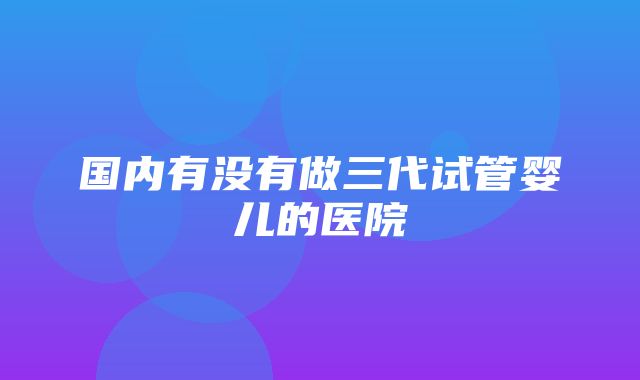 国内有没有做三代试管婴儿的医院